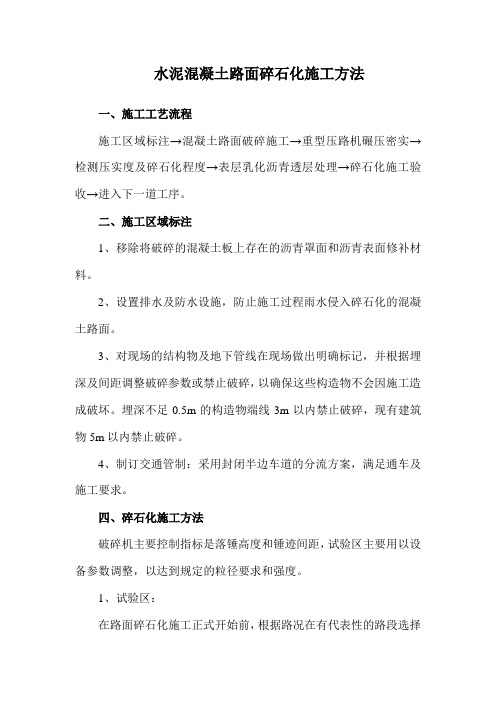 水泥混凝土路面碎石化施工方法

一、施工工艺流程

施工区域标注→混凝土路面破碎施工→重型压路机碾压密实→检测压实度及碎石化程度→表层乳化沥青透层处理→碎石化施工验收→进入下一道工序。

二、施工区域标注

1、移除将破碎的混凝土板上存在的沥青罩面和沥青表面修补材料。

2、设置排水及防水设施，防止施工过程雨水侵入碎石化的混凝土路面。

3、对现场的结构物及地下管线在现场做出明确标记，并根据埋深及间距调整破碎参数或禁止破碎，以确保这些构造物不会因施工造成破坏。埋深不足 0.5m 的构造物端线 3m 以内禁止破碎，现有建筑物 5m 以内禁止破碎。

4、制订交通管制：采用封闭半边车道的分流方案，满足通车及施工要求。

四、碎石化施工方法

破碎机主要控制指标是落锤高度和锤迹间距，试验区主要用以设备参数调整，以达到规定的粒径要求和强度。

1、试验区：

在路面碎石化施工正式开始前，根据路况在有代表性的路段选择